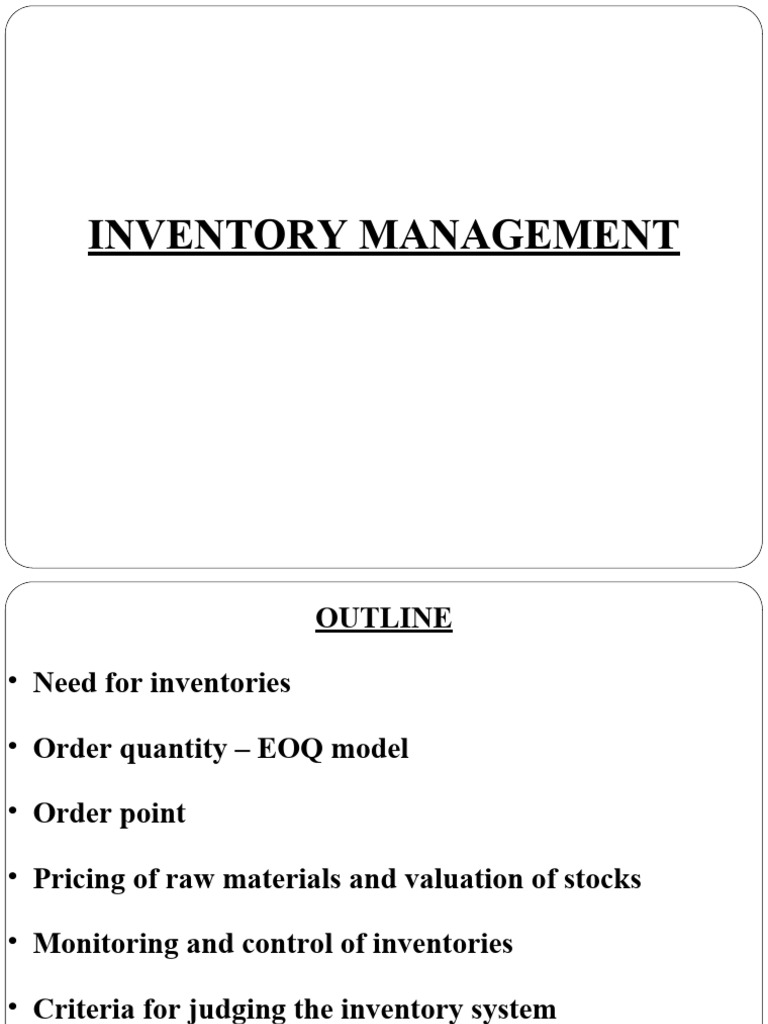 INVENTORY MANAGEMENT

OUTLINE

• Need for inventories
• Order quantity – EOQ model
• Order point
• Pricing of raw materials and valuation of stocks
• Monitoring and control of inventories
• Criteria for judging the inventory system